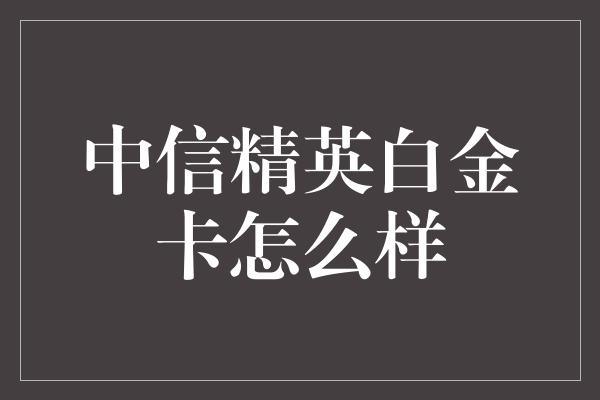 中信精英白金卡怎么样